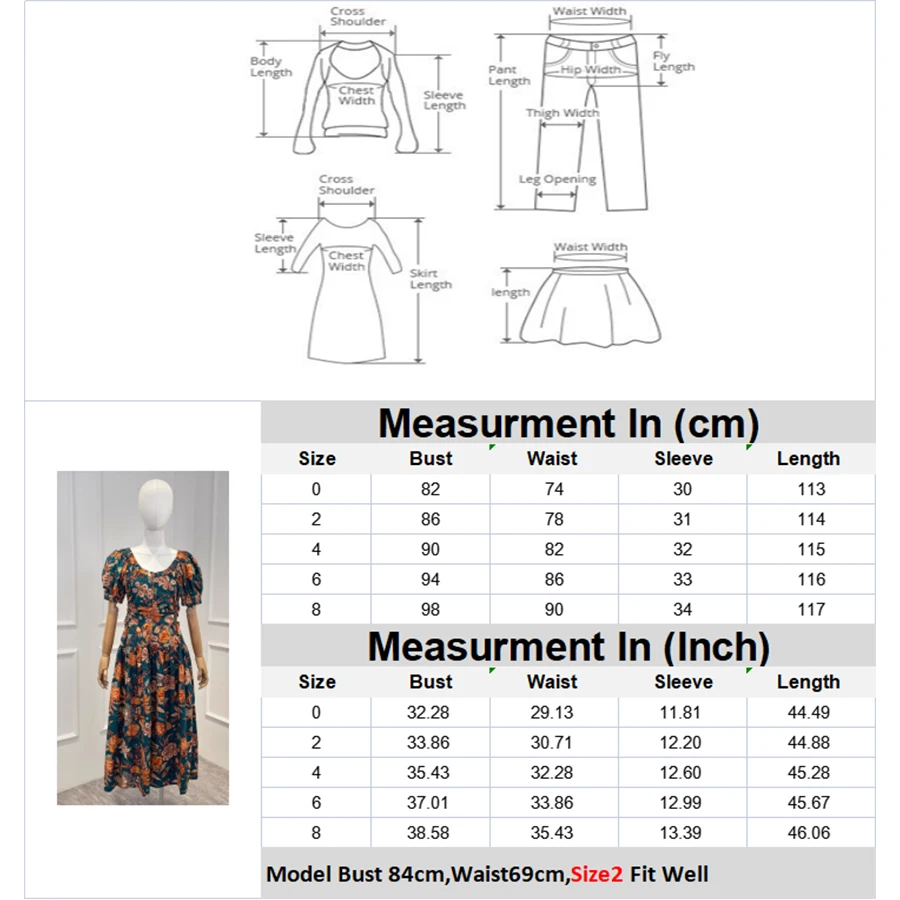 Cross Shoulder
Body Length
Chest Width
Sleeve Length

Waist Width
Pant Length
Hip Width
Fly Length
Thigh Width
Leg Opening

Cross Shoulder
Sleeve Length
Chest Width
Skirt Length

Waist Width
length

Measurment In (cm)

| Size | Bust | Waist | Sleeve | Length |
|---|---|---|---|---|
| 0 | 82 | 74 | 30 | 113 |
| 2 | 86 | 78 | 31 | 114 |
| 4 | 90 | 82 | 32 | 115 |
| 6 | 94 | 86 | 33 | 116 |
| 8 | 98 | 90 | 34 | 117 |

Measurment In (Inch)

| Size | Bust | Waist | Sleeve | Length |
|---|---|---|---|---|
| 0 | 32.28 | 29.13 | 11.81 | 44.49 |
| 2 | 33.86 | 30.71 | 12.20 | 44.88 |
| 4 | 35.43 | 32.28 | 12.60 | 45.28 |
| 6 | 37.01 | 33.86 | 12.99 | 45.67 |
| 8 | 38.58 | 35.43 | 13.39 | 46.06 |

Model Bust 84cm,Waist69cm,Size2 Fit Well